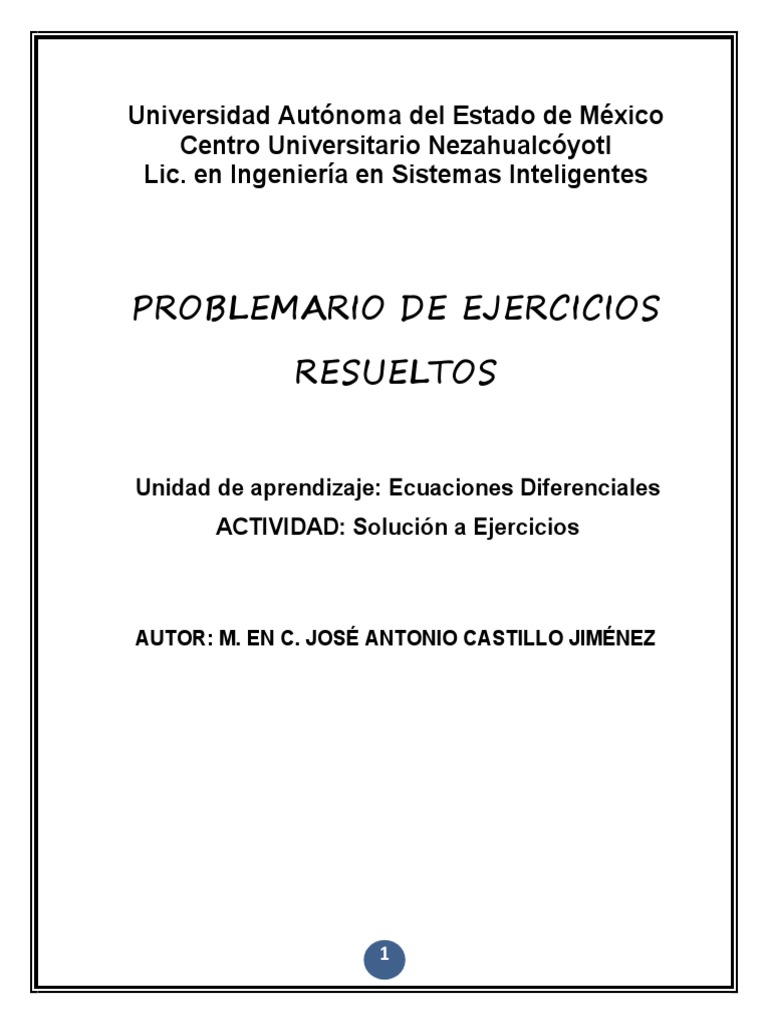 Universidad Autónoma del Estado de México
Centro Universitario Nezahualcóyotl
Lic. en Ingeniería en Sistemas Inteligentes

PROBLEMARIO DE EJERCICIOS RESUELTOS

Unidad de aprendizaje: Ecuaciones Diferenciales
ACTIVIDAD: Solución a Ejercicios

AUTOR: M. EN C. JOSÉ ANTONIO CASTILLO JIMÉNEZ

1